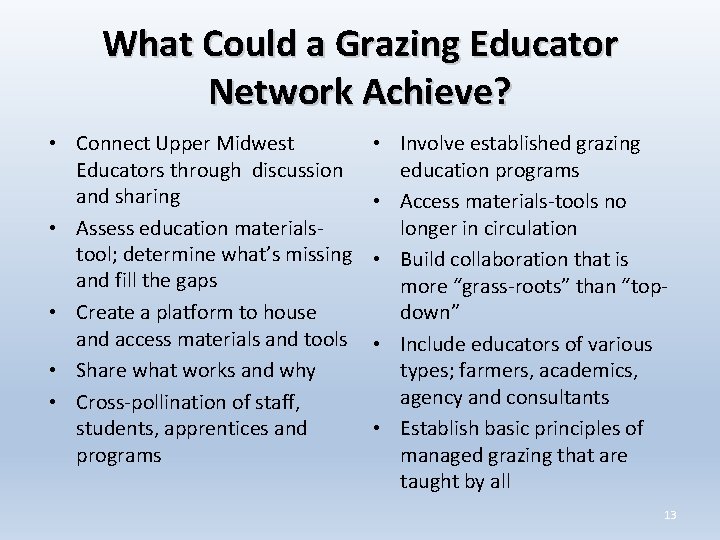 What Could a Grazing Educator Network Achieve?

• Connect Upper Midwest Educators through discussion and sharing
• Assess education materials-tool; determine what's missing and fill the gaps
• Create a platform to house and access materials and tools
• Share what works and why
• Cross-pollination of staff, students, apprentices and programs

• Involve established grazing education programs
• Access materials-tools no longer in circulation
• Build collaboration that is more "grass-roots" than "top-down"
• Include educators of various types; farmers, academics, agency and consultants
• Establish basic principles of managed grazing that are taught by all

13